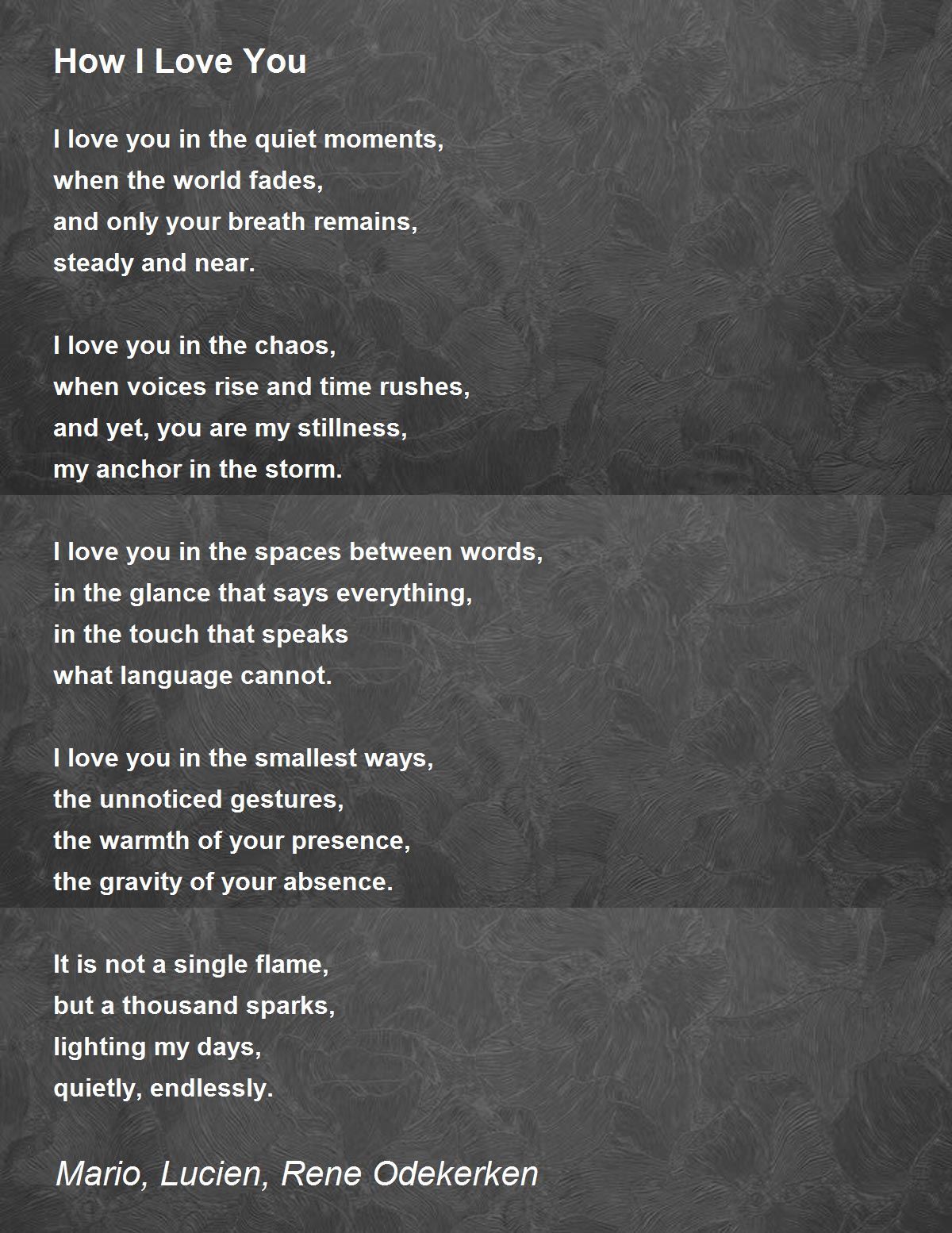 How I Love You

I love you in the quiet moments,
when the world fades,
and only your breath remains,
steady and near.

I love you in the chaos,
when voices rise and time rushes,
and yet, you are my stillness,
my anchor in the storm.

I love you in the spaces between words,
in the glance that says everything,
in the touch that speaks
what language cannot.

I love you in the smallest ways,
the unnoticed gestures,
the warmth of your presence,
the gravity of your absence.

It is not a single flame,
but a thousand sparks,
lighting my days,
quietly, endlessly.

Mario, Lucien, Rene Odekerken